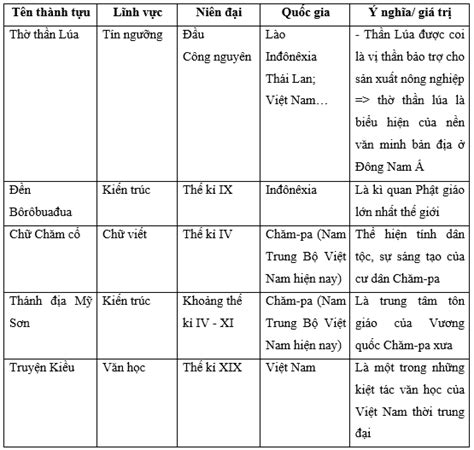 | Tên thành tựu | Lĩnh vực | Niên đại | Quốc gia | Ý nghĩa/ giá trị |
|---|---|---|---|---|
| Thờ thần Lúa | Tín ngưỡng | Đầu Công nguyên | Lào Inđônêxia Thái Lan; Việt Nam… | - Thần Lúa được coi là vị thần bảo trợ cho sản xuất nông nghiệp => thờ thần lúa là biểu hiện của nền văn minh bản địa ở Đông Nam Á |
| Đền Bôrôbuađua | Kiến trúc | Thế kỉ IX | Inđônêxia | Là kì quan Phật giáo lớn nhất thế giới |
| Chữ Chăm cổ | Chữ viết | Thế kỉ IV | Chăm-pa (Nam Trung Bộ Việt Nam hiện nay) | Thể hiện tính dân tộc, sự sáng tạo của cư dân Chăm-pa |
| Thánh địa Mỹ Sơn | Kiến trúc | Khoảng thế kỉ IV - XI | Chăm-pa (Nam Trung Bộ Việt Nam hiện nay) | Là trung tâm tôn giáo của Vương quốc Chăm-pa xưa |
| Truyện Kiều | Văn học | Thế kỉ XIX | Việt Nam | Là một trong những kiệt tác văn học của Việt Nam thời trung đại |